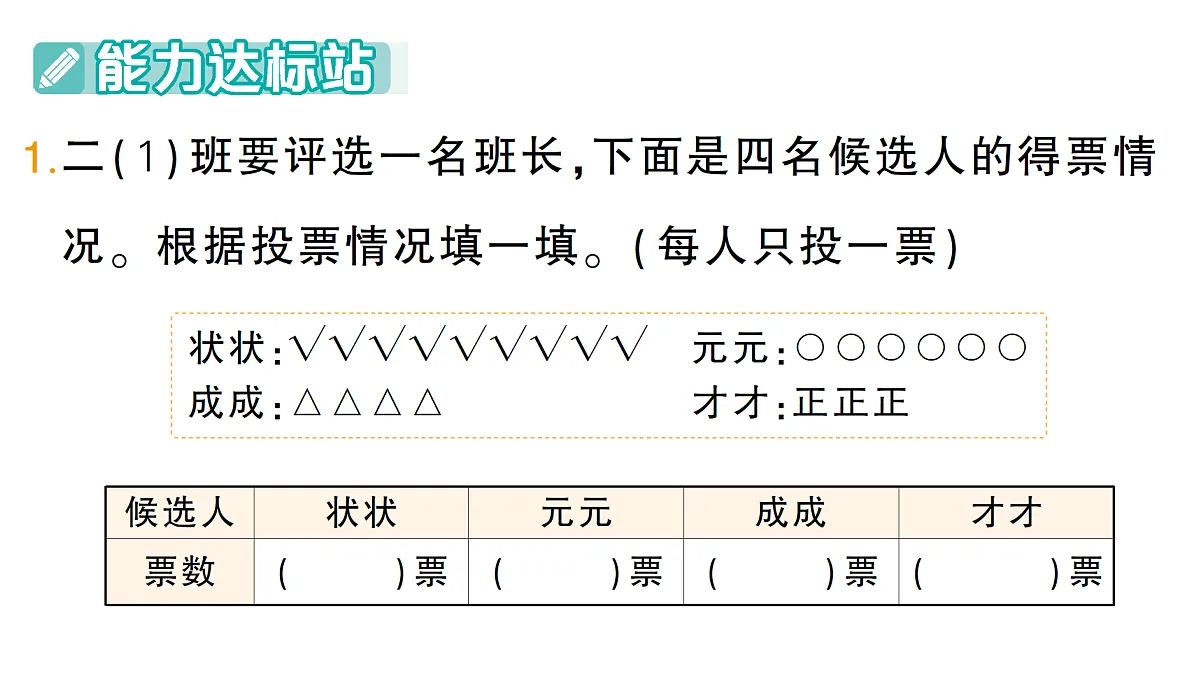 能力达标站

1.二(1)班要评选一名班长,下面是四名候选人的得票情况。根据投票情况填一填。(每人只投一票)

状状:√√√√√√√√√ 元元:○○○○○○
成成:△△△△ 才才:正正正

| 候选人 | 状状 | 元元 | 成成 | 才才 |
|---|---|---|---|---|
| 票数 | (　　)票 | (　　)票 | (　　)票 | (　　)票 |